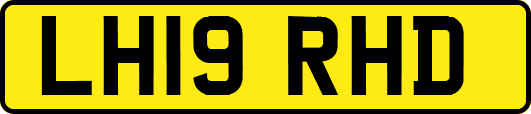 LH19 RHD